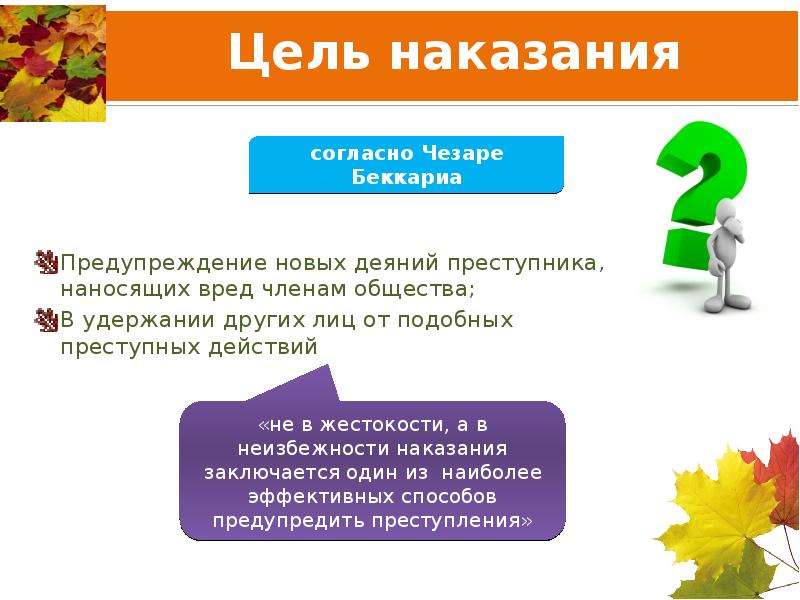 Цель наказания

согласно Чезаре Беккариа

Предупреждение новых деяний преступника, наносящих вред членам общества;

В удержании других лиц от подобных преступных действий

«не в жестокости, а в неизбежности наказания заключается один из наиболее эффективных способов предупредить преступления»